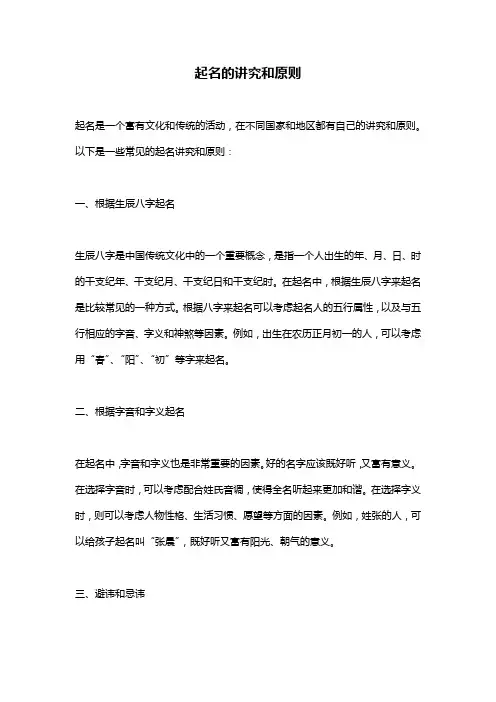 起名的讲究和原则

起名是一个富有文化和传统的活动，在不同国家和地区都有自己的讲究和原则。以下是一些常见的起名讲究和原则：

一、根据生辰八字起名

生辰八字是中国传统文化中的一个重要概念，是指一个人出生的年、月、日、时的干支纪年、干支纪月、干支纪日和干支纪时。在起名中，根据生辰八字来起名是比较常见的一种方式。根据八字来起名可以考虑起名人的五行属性，以及与五行相应的字音、字义和神煞等因素。例如，出生在农历正月初一的人，可以考虑用“春”、“阳”、“初”等字来起名。

二、根据字音和字义起名

在起名中，字音和字义也是非常重要的因素。好的名字应该既好听，又富有意义。在选择字音时，可以考虑配合姓氏音调，使得全名听起来更加和谐。在选择字义时，则可以考虑人物性格、生活习惯、愿望等方面的因素。例如，姓张的人，可以给孩子起名叫“张晨”，既好听又富有阳光、朝气的意义。

三、避讳和忌讳